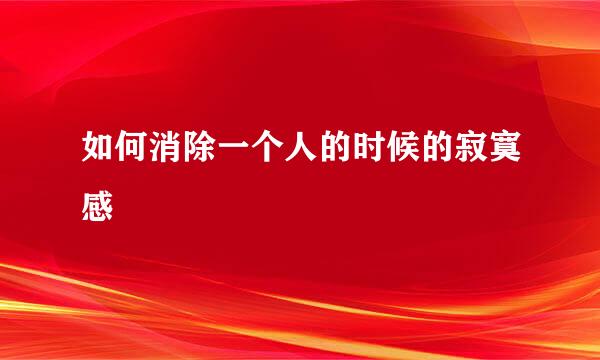 如何消除一个人的时候的寂寞感